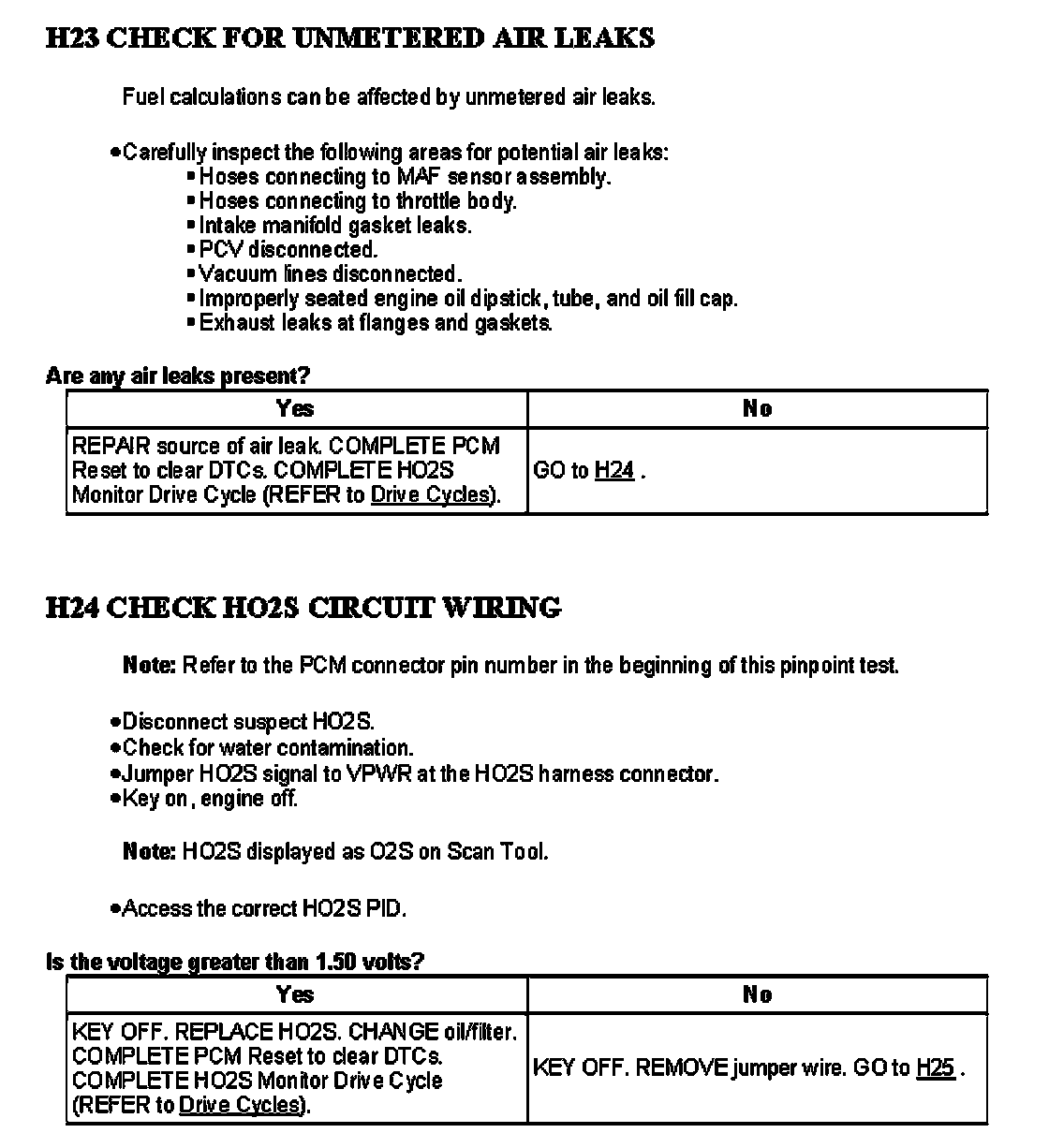 H23 CHECK FOR UNMETERED AIR LEAKS

Fuel calculations can be affected by unmetered air leaks.

•Carefully inspect the following areas for potential air leaks:
▪Hoses connecting to MAF sensor assembly.
▪Hoses connecting to throttle body.
▪Intake manifold gasket leaks.
▪PCV disconnected.
▪Vacuum lines disconnected.
▪Improperly seated engine oil dipstick, tube, and oil fill cap.
▪Exhaust leaks at flanges and gaskets.

Are any air leaks present?

| Yes | No |
|---|---|
| REPAIR source of air leak. COMPLETE PCM Reset to clear DTCs. COMPLETE HO2S Monitor Drive Cycle (REFER to Drive Cycles). | GO to H24 . |

H24 CHECK HO2S CIRCUIT WIRING

Note: Refer to the PCM connector pin number in the beginning of this pinpoint test.

•Disconnect suspect HO2S.
•Check for water contamination.
•Jumper HO2S signal to VPWR at the HO2S harness connector.
•Key on, engine off.

Note: HO2S displayed as O2S on Scan Tool.

•Access the correct HO2S PID.

Is the voltage greater than 1.50 volts?

| Yes | No |
|---|---|
| KEY OFF. REPLACE HO2S. CHANGE oil/filter. COMPLETE PCM Reset to clear DTCs. COMPLETE HO2S Monitor Drive Cycle (REFER to Drive Cycles). | KEY OFF. REMOVE jumper wire. GO to H25 . |